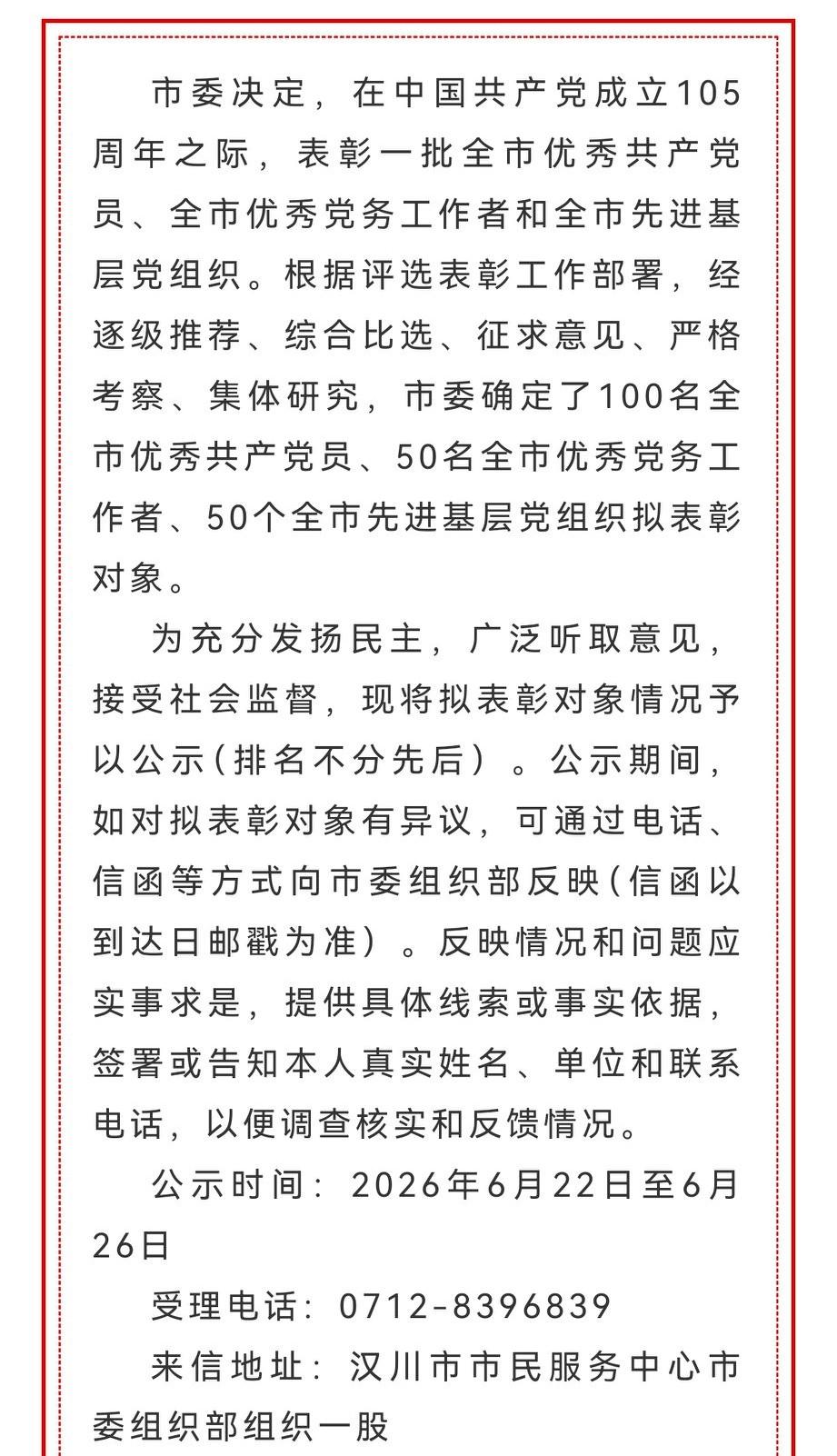 市委决定，在中国共产党成立105周年之际，表彰一批全市优秀共产党员、全市优秀党务工作者和全市先进基层党组织。根据评选表彰工作部署，经逐级推荐、综合比选、征求意见、严格考察、集体研究，市委确定了100名全市优秀共产党员、50名全市优秀党务工作者、50个全市先进基层党组织拟表彰对象。

为充分发扬民主，广泛听取意见，接受社会监督，现将拟表彰对象情况予以公示(排名不分先后）。公示期间，如对拟表彰对象有异议，可通过电话、信函等方式向市委组织部反映(信函以到达日邮戳为准）。反映情况和问题应实事求是，提供具体线索或事实依据，签署或告知本人真实姓名、单位和联系电话，以便调查核实和反馈情况。

公示时间：2026年6月22日至6月26日

受理电话：0712-8396839

来信地址：汉川市市民服务中心市委组织部组织一股